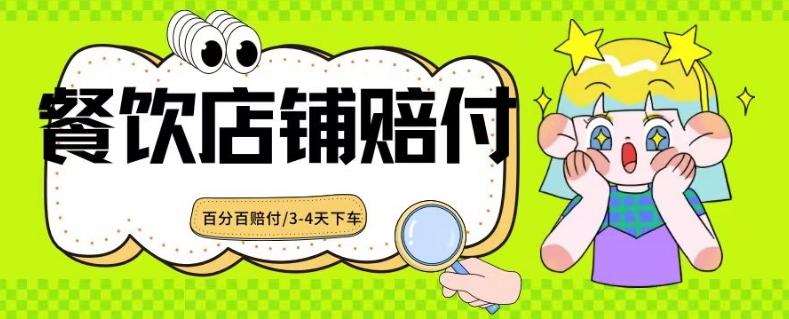 餐饮店铺赔付

百分百赔付/3-4天下车